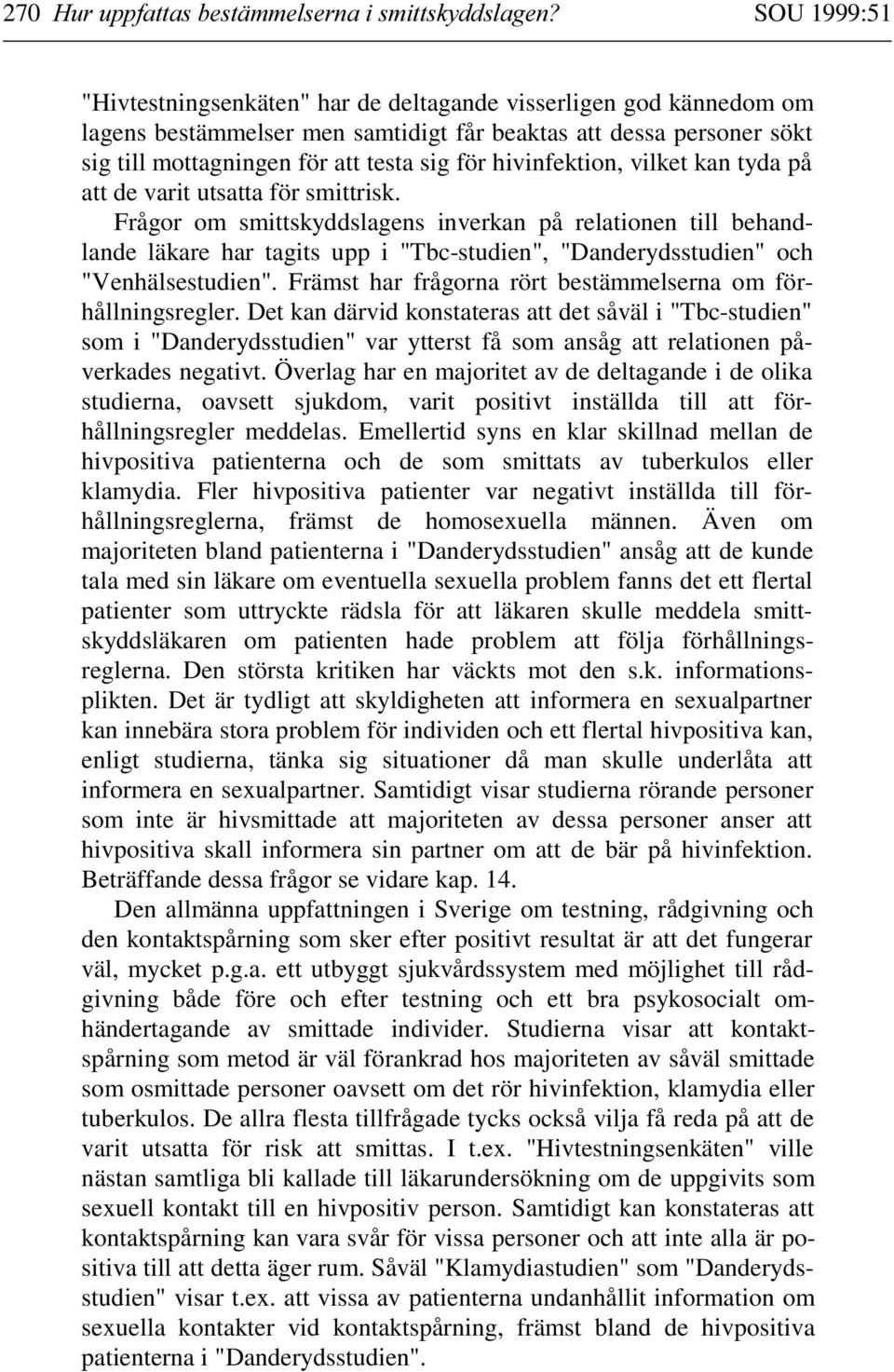 270 Hur uppfattas bestämmelserna i smittskyddslagen? SOU 1999:51

"Hivtestningsenkäten" har de deltagande visserligen god kännedom om lagens bestämmelser men samtidigt får beaktas att dessa personer sökt sig till mottagningen för att testa sig för hivinfektion, vilket kan tyda på att de varit utsatta för smittrisk.

Frågor om smittskyddslagens inverkan på relationen till behandlande läkare har tagits upp i "Tbc-studien", "Danderydsstudien" och "Venhälsestudien". Främst har frågorna rört bestämmelserna om förhållningsregler. Det kan därvid konstateras att det såväl i "Tbc-studien" som i "Danderydsstudien" var ytterst få som ansåg att relationen påverkades negativt. Överlag har en majoritet av de deltagande i de olika studierna, oavsett sjukdom, varit positivt inställda till att förhållningsregler meddelas. Emellertid syns en klar skillnad mellan de hivpositiva patienterna och de som smittats av tuberkulos eller klamydia. Fler hivpositiva patienter var negativt inställda till förhållningsreglerna, främst de homosexuella männen. Även om majoriteten bland patienterna i "Danderydsstudien" ansåg att de kunde tala med sin läkare om eventuella sexuella problem fanns det ett flertal patienter som uttryckte rädsla för att läkaren skulle meddela smittskyddsläkaren om patienten hade problem att följa förhållningsreglerna. Den största kritiken har väckts mot den s.k. informationsplikten. Det är tydligt att skyldigheten att informera en sexualpartner kan innebära stora problem för individen och ett flertal hivpositiva kan, enligt studierna, tänka sig situationer då man skulle underlåta att informera en sexualpartner. Samtidigt visar studierna rörande personer som inte är hivsmittade att majoriteten av dessa personer anser att hivpositiva skall informera sin partner om att de bär på hivinfektion. Beträffande dessa frågor se vidare kap. 14.

Den allmänna uppfattningen i Sverige om testning, rådgivning och den kontaktspårning som sker efter positivt resultat är att det fungerar väl, mycket p.g.a. ett utbyggt sjukvårdssystem med möjlighet till rådgivning både före och efter testning och ett bra psykosocialt omhändertagande av smittade individer. Studierna visar att kontaktspårning som metod är väl förankrad hos majoriteten av såväl smittade som osmittade personer oavsett om det rör hivinfektion, klamydia eller tuberkulos. De allra flesta tillfrågade tycks också vilja få reda på att de varit utsatta för risk att smittas. I t.ex. "Hivtestningsenkäten" ville nästan samtliga bli kallade till läkarundersökning om de uppgivits som sexuell kontakt till en hivpositiv person. Samtidigt kan konstateras att kontaktspårning kan vara svår för vissa personer och att inte alla är positiva till att detta äger rum. Såväl "Klamydiastudien" som "Danderydsstudien" visar t.ex. att vissa av patienterna undanhållit information om sexuella kontakter vid kontaktspårning, främst bland de hivpositiva patienterna i "Danderydsstudien".